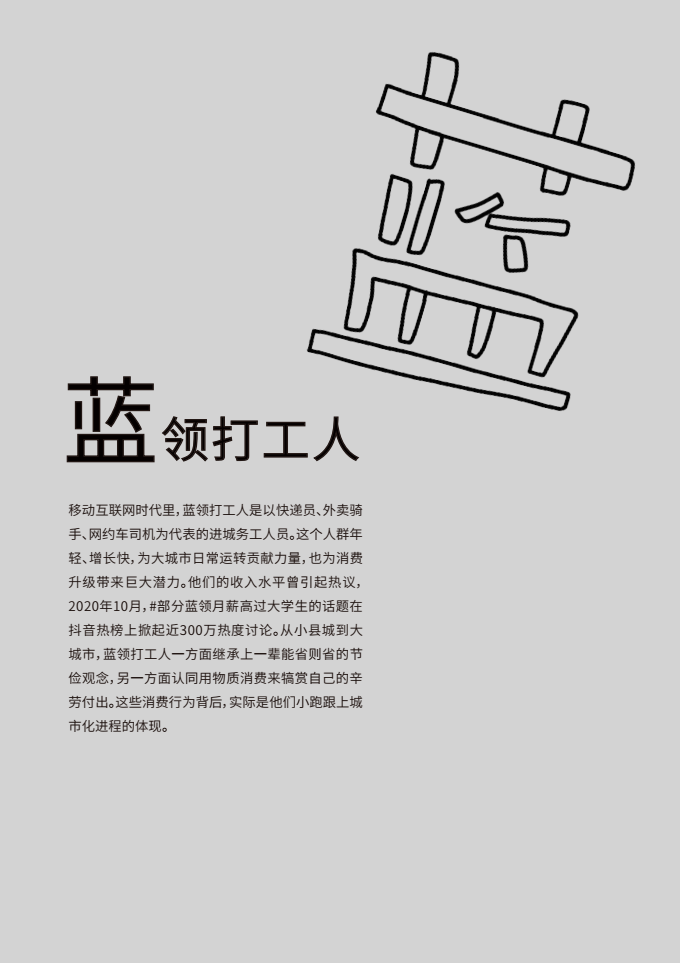 蓝

蓝领打工人

移动互联网时代里，蓝领打工人是以快递员、外卖骑手、网约车司机为代表的进城务工人员。这个人群年轻、增长快，为大城市日常运转贡献力量，也为消费升级带来巨大潜力。他们的收入水平曾引起热议，2020年10月，#部分蓝领月薪高过大学生的话题在抖音热榜上掀起近300万热度讨论。从小县城到大城市，蓝领打工人一方面继承上一辈能省则省的节俭观念，另一方面认同用物质消费来犒赏自己的辛劳付出。这些消费行为背后，实际是他们小跑跟上城市化进程的体现。